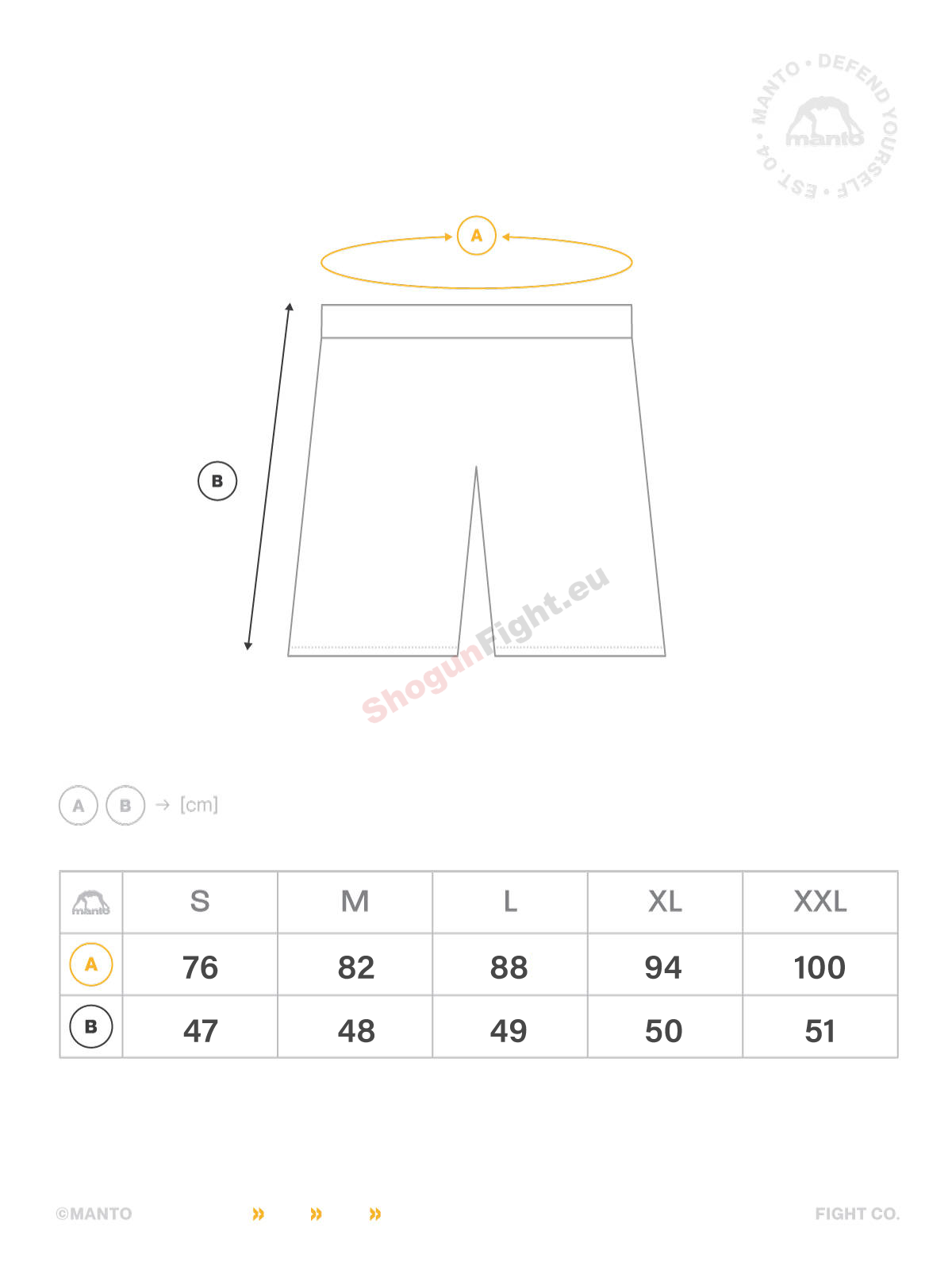 MANTO • DEFEND YOURSELF • EST. 04 •
manto

A

B

ShogunFight.eu

A B → [cm]

| manto | S | M | L | XL | XXL |
|---|---|---|---|---|---|
| A | 76 | 82 | 88 | 94 | 100 |
| B | 47 | 48 | 49 | 50 | 51 |

©MANTO » » » FIGHT CO.